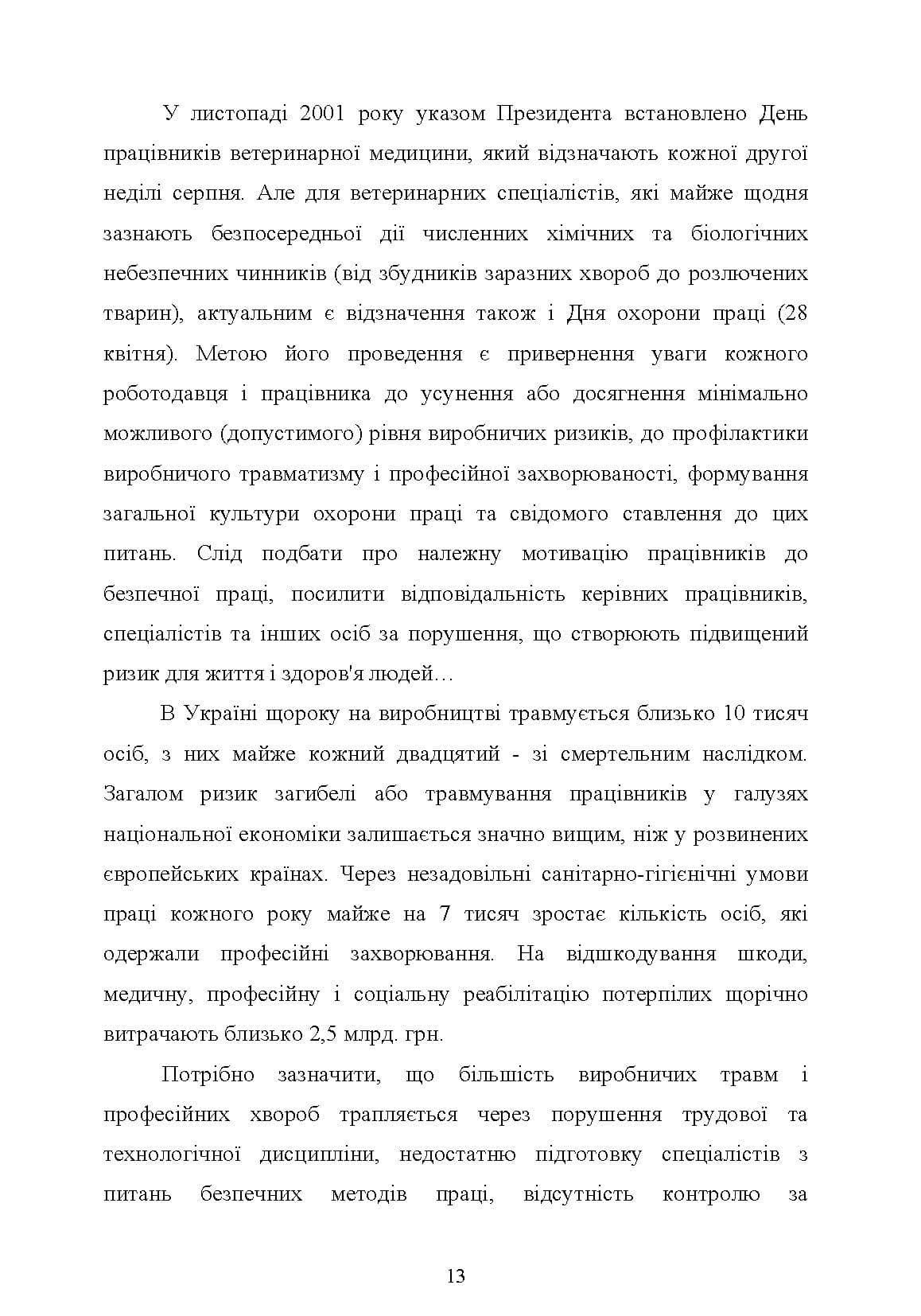 У листопаді 2001 року указом Президента встановлено День працівників ветеринарної медицини, який відзначають кожної другої неділі серпня. Але для ветеринарних спеціалістів, які майже щодня зазнають безпосередньої дії численних хімічних та біологічних небезпечних чинників (від збудників заразних хвороб до розлючених тварин), актуальним є відзначення також і Дня охорони праці (28 квітня). Метою його проведення є привернення уваги кожного роботодавця і працівника до усунення або досягнення мінімально можливого (допустимого) рівня виробничих ризиків, до профілактики виробничого травматизму і професійної захворюваності, формування загальної культури охорони праці та свідомого ставлення до цих питань. Слід подбати про належну мотивацію працівників до безпечної праці, посилити відповідальність керівних працівників, спеціалістів та інших осіб за порушення, що створюють підвищений ризик для життя і здоров'я людей…

В Україні щороку на виробництві травмується близько 10 тисяч осіб, з них майже кожний двадцятий - зі смертельним наслідком. Загалом ризик загибелі або травмування працівників у галузях національної економіки залишається значно вищим, ніж у розвинених європейських країнах. Через незадовільні санітарно-гігієнічні умови праці кожного року майже на 7 тисяч зростає кількість осіб, які одержали професійні захворювання. На відшкодування шкоди, медичну, професійну і соціальну реабілітацію потерпілих щорічно витрачають близько 2,5 млрд. грн.

Потрібно зазначити, що більшість виробничих травм і професійних хвороб трапляється через порушення трудової та технологічної дисципліни, недостатню підготовку спеціалістів з питань безпечних методів праці, відсутність контролю за

13